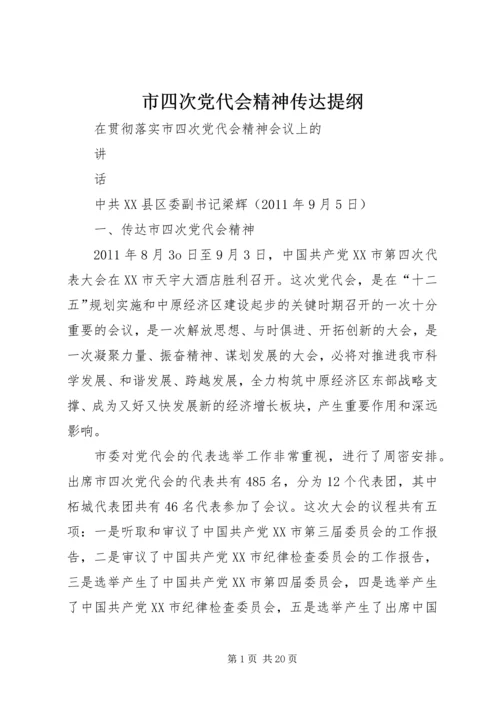 市四次党代会精神传达提纲

在贯彻落实市四次党代会精神会议上的

讲

话

中共XX县区委副书记梁辉（2011年9月5日）

一、传达市四次党代会精神

2011年8月3o日至9月3日，中国共产党XX市第四次代表大会在XX市天宇大酒店胜利召开。这次党代会，是在“十二五”规划实施和中原经济区建设起步的关键时期召开的一次十分重要的会议，是一次解放思想、与时俱进、开拓创新的大会，是一次凝聚力量、振奋精神、谋划发展的大会，必将对推进我市科学发展、和谐发展、跨越发展，全力构筑中原经济区东部战略支撑、成为又好又快发展新的经济增长板块，产生重要作用和深远影响。

市委对党代会的代表选举工作非常重视，进行了周密安排。出席市四次党代会的代表共有485名，分为12个代表团，其中柘城代表团共有46名代表参加了会议。这次大会的议程共有五项：一是听取和审议了中国共产党XX市第三届委员会的工作报告，二是审议了中国共产党XX市纪律检查委员会的工作报告，三是选举产生了中国共产党XX市第四届委员会，四是选举产生了中国共产党XX市纪律检查委员会，五是选举产生了出席中国

第1页 共20页